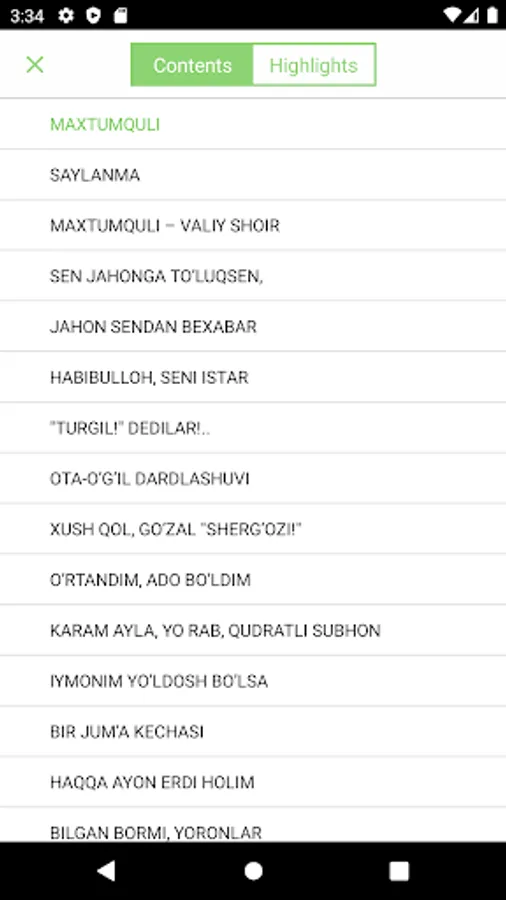 3:34

Contents
Highlights

MAXTUMQULI

SAYLANMA

MAXTUMQULI – VALIY SHOIR

SEN JAHONGA TO'LUQSEN,

JAHON SENDAN BEXABAR

HABIBULLOH, SENI ISTAR

"TURGIL!" DEDILAR!..

OTA-O'G'IL DARDLASHUVI

XUSH QOL, GO'ZAL "SHERG'OZI!"

O'RTANDIM, ADO BO'LDIM

KARAM AYLA, YO RAB, QUDRATLI SUBHON

IYMONIM YO'LDOSH BO'LSA

BIR JUM'A KECHASI

HAQQA AYON ERDI HOLIM

BILGAN BORMI, YORONLAR